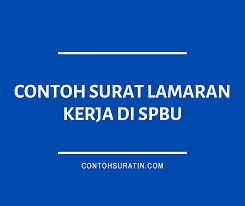 CONTOH SURAT LAMARAN KERJA DI SPBU

CONTOHSURATIN.COM